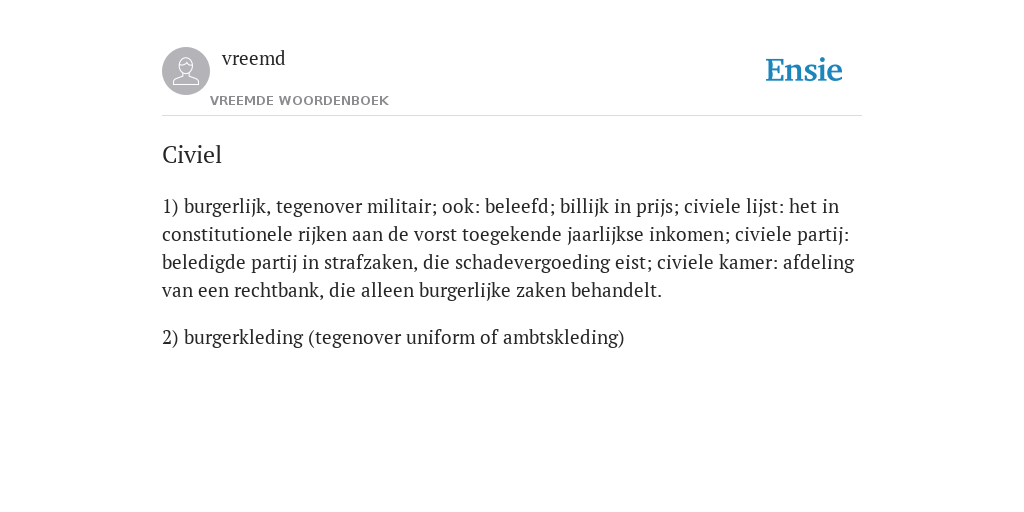 vreemd
VREEMDE WOORDENBOEK

Ensie

Civiel

1) burgerlijk, tegenover militair; ook: beleefd; billijk in prijs; civiele lijst: het in constitutionele rijken aan de vorst toegekende jaarlijkse inkomen; civiele partij: beledigde partij in strafzaken, die schadevergoeding eist; civiele kamer: afdeling van een rechtbank, die alleen burgerlijke zaken behandelt.

2) burgerkleding (tegenover uniform of ambtskleding)